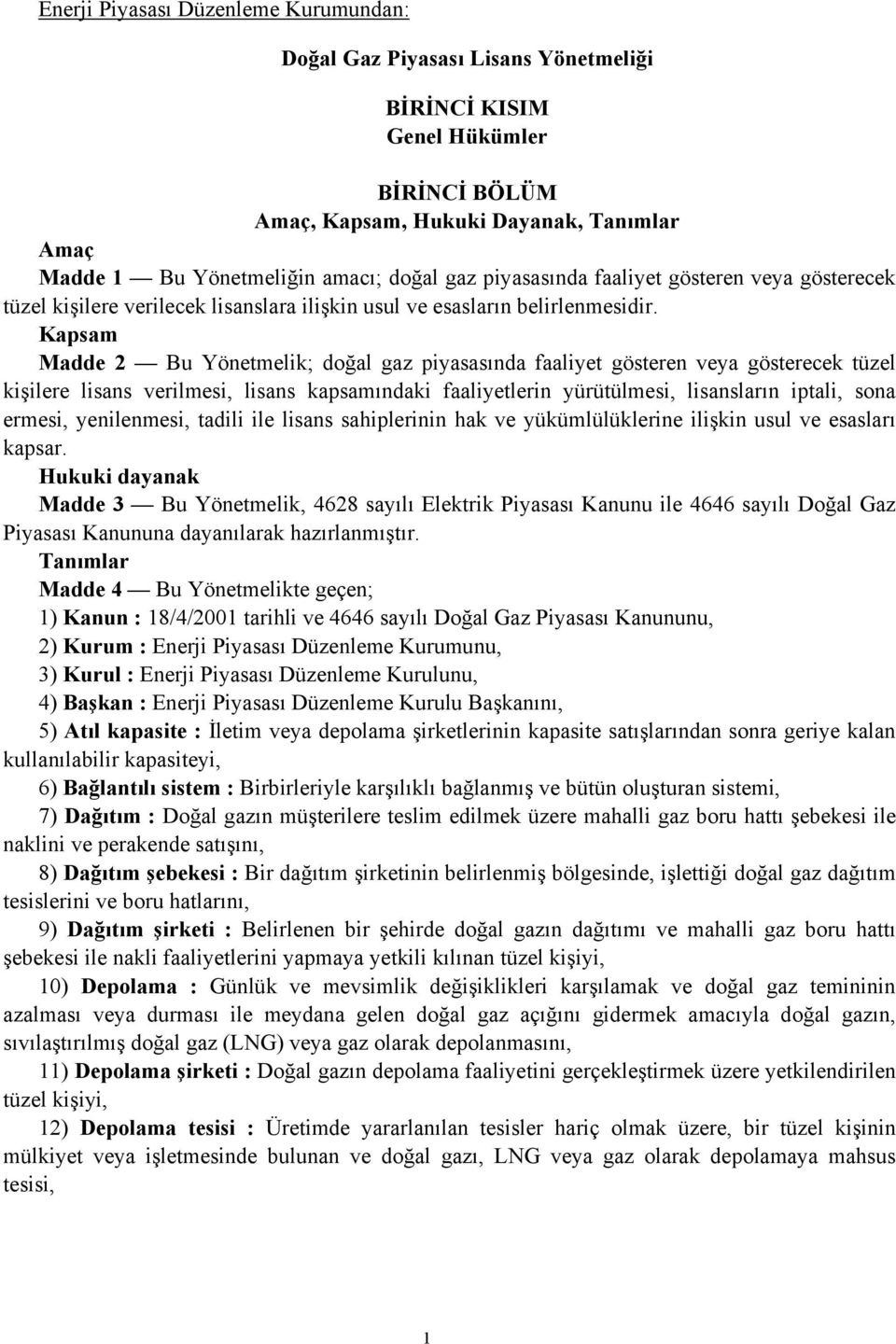 Enerji Piyasası Düzenleme Kurumundan:

Doğal Gaz Piyasası Lisans Yönetmeliği

BİRİNCİ KISIM
Genel Hükümler

BİRİNCİ BÖLÜM
Amaç, Kapsam, Hukuki Dayanak, Tanımlar

Amaç
Madde 1 — Bu Yönetmeliğin amacı; doğal gaz piyasasında faaliyet gösteren veya gösterecek tüzel kişilere verilecek lisanslara ilişkin usul ve esasların belirlenmesidir.

Kapsam
Madde 2 — Bu Yönetmelik; doğal gaz piyasasında faaliyet gösteren veya gösterecek tüzel kişilere lisans verilmesi, lisans kapsamındaki faaliyetlerin yürütülmesi, lisansların iptali, sona ermesi, yenilenmesi, tadili ile lisans sahiplerinin hak ve yükümlülüklerine ilişkin usul ve esasları kapsar.

Hukuki dayanak
Madde 3 — Bu Yönetmelik, 4628 sayılı Elektrik Piyasası Kanunu ile 4646 sayılı Doğal Gaz Piyasası Kanununa dayanılarak hazırlanmıştır.

Tanımlar
Madde 4 — Bu Yönetmelikte geçen;

1) Kanun : 18/4/2001 tarihli ve 4646 sayılı Doğal Gaz Piyasası Kanununu,

2) Kurum : Enerji Piyasası Düzenleme Kurumunu,

3) Kurul : Enerji Piyasası Düzenleme Kurulunu,

4) Başkan : Enerji Piyasası Düzenleme Kurulu Başkanını,

5) Atıl kapasite : İletim veya depolama şirketlerinin kapasite satışlarından sonra geriye kalan kullanılabilir kapasiteyi,

6) Bağlantılı sistem : Birbirleriyle karşılıklı bağlanmış ve bütün oluşturan sistemi,

7) Dağıtım : Doğal gazın müşterilere teslim edilmek üzere mahalli gaz boru hattı şebekesi ile naklini ve perakende satışını,

8) Dağıtım şebekesi : Bir dağıtım şirketinin belirlenmiş bölgesinde, işlettiği doğal gaz dağıtım tesislerini ve boru hatlarını,

9) Dağıtım şirketi : Belirlenen bir şehirde doğal gazın dağıtımı ve mahalli gaz boru hattı şebekesi ile nakli faaliyetlerini yapmaya yetkili kılınan tüzel kişiyi,

10) Depolama : Günlük ve mevsimlik değişiklikleri karşılamak ve doğal gaz temininin azalması veya durması ile meydana gelen doğal gaz açığını gidermek amacıyla doğal gazın, sıvılaştırılmış doğal gaz (LNG) veya gaz olarak depolanmasını,

11) Depolama şirketi : Doğal gazın depolama faaliyetini gerçekleştirmek üzere yetkilendirilen tüzel kişiyi,

12) Depolama tesisi : Üretimde yararlanılan tesisler hariç olmak üzere, bir tüzel kişinin mülkiyet veya işletmesinde bulunan ve doğal gazı, LNG veya gaz olarak depolamaya mahsus tesisi,

1